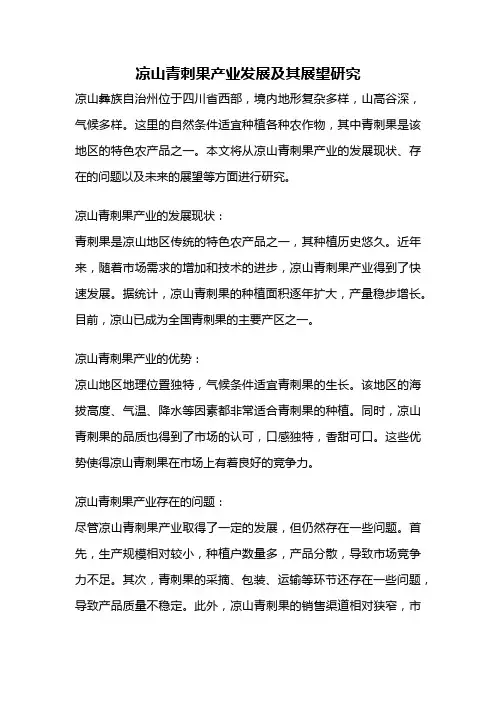 凉山青刺果产业发展及其展望研究

凉山彝族自治州位于四川省西部，境内地形复杂多样，山高谷深，气候多样。这里的自然条件适宜种植各种农作物，其中青刺果是该地区的特色农产品之一。本文将从凉山青刺果产业的发展现状、存在的问题以及未来的展望等方面进行研究。

凉山青刺果产业的发展现状：
青刺果是凉山地区传统的特色农产品之一，其种植历史悠久。近年来，随着市场需求的增加和技术的进步，凉山青刺果产业得到了快速发展。据统计，凉山青刺果的种植面积逐年扩大，产量稳步增长。目前，凉山已成为全国青刺果的主要产区之一。

凉山青刺果产业的优势：
凉山地区地理位置独特，气候条件适宜青刺果的生长。该地区的海拔高度、气温、降水等因素都非常适合青刺果的种植。同时，凉山青刺果的品质也得到了市场的认可，口感独特，香甜可口。这些优势使得凉山青刺果在市场上有着良好的竞争力。

凉山青刺果产业存在的问题：
尽管凉山青刺果产业取得了一定的发展，但仍然存在一些问题。首先，生产规模相对较小，种植户数量多，产品分散，导致市场竞争力不足。其次，青刺果的采摘、包装、运输等环节还存在一些问题，导致产品质量不稳定。此外，凉山青刺果的销售渠道相对狭窄，市